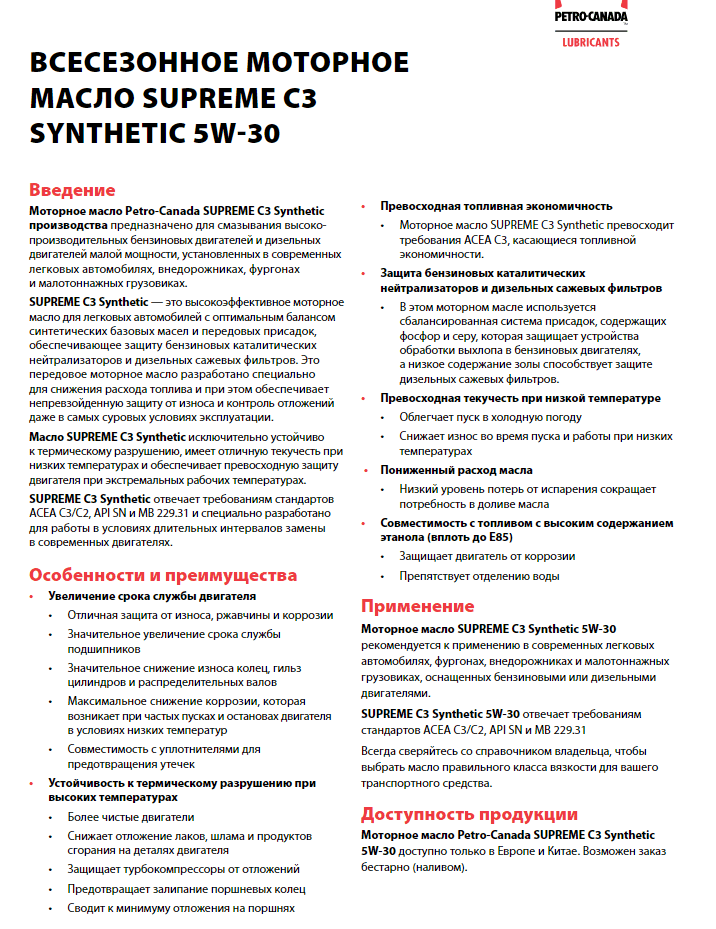 PETRO-CANADA
LUBRICANTS

ВСЕСЕЗОННОЕ МОТОРНОЕ МАСЛО SUPREME C3 SYNTHETIC 5W-30

Введение

Моторное масло Petro-Canada SUPREME C3 Synthetic производства предназначено для смазывания высокопроизводительных бензиновых двигателей и дизельных двигателей малой мощности, установленных в современных легковых автомобилях, внедорожниках, фургонах и малотоннажных грузовиках.

SUPREME C3 Synthetic — это высокоэффективное моторное масло для легковых автомобилей с оптимальным балансом синтетических базовых масел и передовых присадок, обеспечивающее защиту бензиновых каталитических нейтрализаторов и дизельных сажевых фильтров. Это передовое моторное масло разработано специально для снижения расхода топлива и при этом обеспечивает непревзойденную защиту от износа и контроль отложений даже в самых суровых условиях эксплуатации.

Масло SUPREME C3 Synthetic исключительно устойчиво к термическому разрушению, имеет отличную текучесть при низких температурах и обеспечивает превосходную защиту двигателя при экстремальных рабочих температурах.

SUPREME C3 Synthetic отвечает требованиям стандартов ACEA C3/C2, API SN и MB 229.31 и специально разработано для работы в условиях длительных интервалов замены в современных двигателях.

Особенности и преимущества

• Увеличение срока службы двигателя
• Отличная защита от износа, ржавчины и коррозии
• Значительное увеличение срока службы подшипников
• Значительное снижение износа колец, гильз цилиндров и распределительных валов
• Максимальное снижение коррозии, которая возникает при частых пусках и остановах двигателя в условиях низких температур
• Совместимость с уплотнителями для предотвращения утечек

• Устойчивость к термическому разрушению при высоких температурах
• Более чистые двигатели
• Снижает отложение лаков, шлама и продуктов сгорания на деталях двигателя
• Защищает турбокомпрессоры от отложений
• Предотвращает залипание поршневых колец
• Сводит к минимуму отложения на поршнях

• Превосходная топливная экономичность
• Моторное масло SUPREME C3 Synthetic превосходит требования ACEA C3, касающиеся топливной экономичности.

• Защита бензиновых каталитических нейтрализаторов и дизельных сажевых фильтров
• В этом моторном масле используется сбалансированная система присадок, содержащих фосфор и серу, которая защищает устройства обработки выхлопа в бензиновых двигателях, а низкое содержание золы способствует защите дизельных сажевых фильтров.

• Превосходная текучесть при низкой температуре
• Облегчает пуск в холодную погоду
• Снижает износ во время пуска и работы при низких температурах

• Пониженный расход масла
• Низкий уровень потерь от испарения сокращает потребность в доливе масла

• Совместимость с топливом с высоким содержанием этанола (вплоть до E85)
• Защищает двигатель от коррозии
• Препятствует отделению воды

Применение

Моторное масло SUPREME C3 Synthetic 5W-30 рекомендуется к применению в современных легковых автомобилях, фургонах, внедорожниках и малотоннажных грузовиках, оснащенных бензиновыми или дизельными двигателями.

SUPREME C3 Synthetic 5W-30 отвечает требованиям стандартов ACEA C3/C2, API SN и MB 229.31

Всегда сверяйтесь со справочником владельца, чтобы выбрать масло правильного класса вязкости для вашего транспортного средства.

Доступность продукции

Моторное масло Petro-Canada SUPREME C3 Synthetic 5W-30 доступно только в Европе и Китае. Возможен заказ бестарно (наливом).